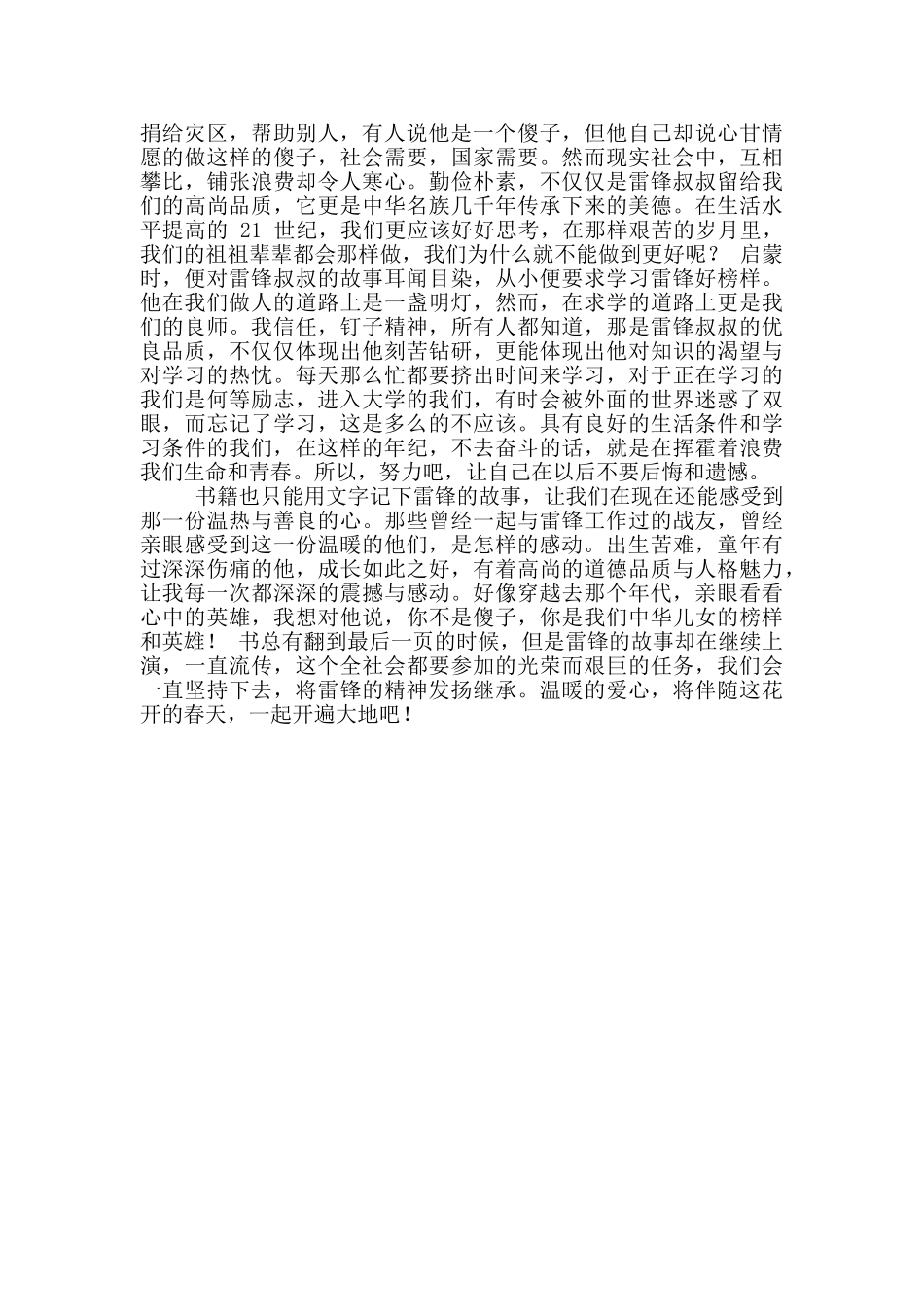 捐给灾区，帮助别人，有人说他是一个傻子，但他自己却说心甘情愿的做这样的傻子，社会需要，国家需要。然而现实社会中，互相攀比，铺张浪费却令人寒心。勤俭朴素，不仅仅是雷锋叔叔留给我们的高尚品质，它更是中华名族几千年传承下来的美德。在生活水平提高的 21 世纪，我们更应该好好思考，在那样艰苦的岁月里，我们的祖祖辈辈都会那样做，我们为什么就不能做到更好呢？ 启蒙时，便对雷锋叔叔的故事耳闻目染，从小便要求学习雷锋好榜样。他在我们做人的道路上是一盏明灯，然而，在求学的道路上更是我们的良师。我信任，钉子精神，所有人都知道，那是雷锋叔叔的优良品质，不仅仅体现出他刻苦钻研，更能体现出他对知识的渴望与对学习的热忱。每天那么忙都要挤出时间来学习，对于正在学习的我们是何等励志，进入大学的我们，有时会被外面的世界迷惑了双眼，而忘记了学习，这是多么的不应该。具有良好的生活条件和学习条件的我们，在这样的年纪，不去奋斗的话，就是在挥霍着浪费我们生命和青春。所以，努力吧，让自己在以后不要后悔和遗憾。

书籍也只能用文字记下雷锋的故事，让我们在现在还能感受到那一份温热与善良的心。那些曾经一起与雷锋工作过的战友，曾经亲眼感受到这一份温暖的他们，是怎样的感动。出生苦难，童年有过深深伤痛的他，成长如此之好，有着高尚的道德品质与人格魅力，让我每一次都深深的震撼与感动。好像穿越去那个年代，亲眼看看心中的英雄，我想对他说，你不是傻子，你是我们中华儿女的榜样和英雄！ 书总有翻到最后一页的时候，但是雷锋的故事却在继续上演，一直流传，这个全社会都要参加的光荣而艰巨的任务，我们会一直坚持下去，将雷锋的精神发扬继承。温暖的爱心，将伴随这花开的春天，一起开遍大地吧！